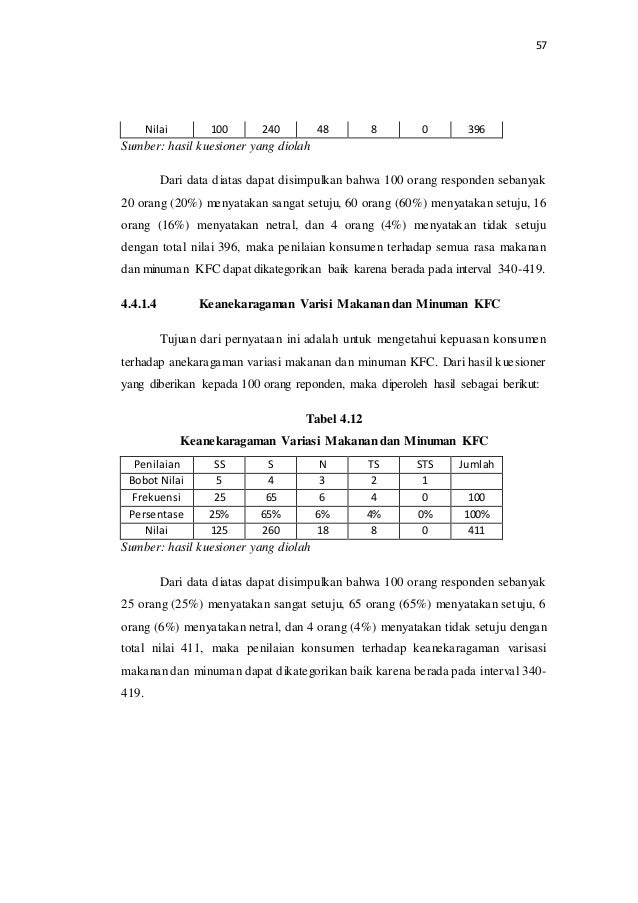 57

| Nilai | 100 | 240 | 48 | 8 | 0 | 396 |
|---|---|---|---|---|---|---|

Sumber: hasil kuesioner yang diolah

Dari data diatas dapat disimpulkan bahwa 100 orang responden sebanyak 20 orang (20%) menyatakan sangat setuju, 60 orang (60%) menyatakan setuju, 16 orang (16%) menyatakan netral, dan 4 orang (4%) menyatakan tidak setuju dengan total nilai 396, maka penilaian konsumen terhadap semua rasa makanan dan minuman KFC dapat dikategorikan baik karena berada pada interval 340-419.

4.4.1.4 Keanekaragaman Varisi Makanan dan Minuman KFC

Tujuan dari pernyataan ini adalah untuk mengetahui kepuasan konsumen terhadap anekaragaman variasi makanan dan minuman KFC. Dari hasil kuesioner yang diberikan kepada 100 orang reponden, maka diperoleh hasil sebagai berikut:

Tabel 4.12
Keanekaragaman Variasi Makanan dan Minuman KFC

| Penilaian | SS | S | N | TS | STS | Jumlah |
|---|---|---|---|---|---|---|
| Bobot Nilai | 5 | 4 | 3 | 2 | 1 | |
| Frekuensi | 25 | 65 | 6 | 4 | 0 | 100 |
| Persentase | 25% | 65% | 6% | 4% | 0% | 100% |
| Nilai | 125 | 260 | 18 | 8 | 0 | 411 |

Sumber: hasil kuesioner yang diolah

Dari data diatas dapat disimpulkan bahwa 100 orang responden sebanyak 25 orang (25%) menyatakan sangat setuju, 65 orang (65%) menyatakan setuju, 6 orang (6%) menyatakan netral, dan 4 orang (4%) menyatakan tidak setuju dengan total nilai 411, maka penilaian konsumen terhadap keanekaragaman varisasi makanan dan minuman dapat dikategorikan baik karena berada pada interval 340-419.